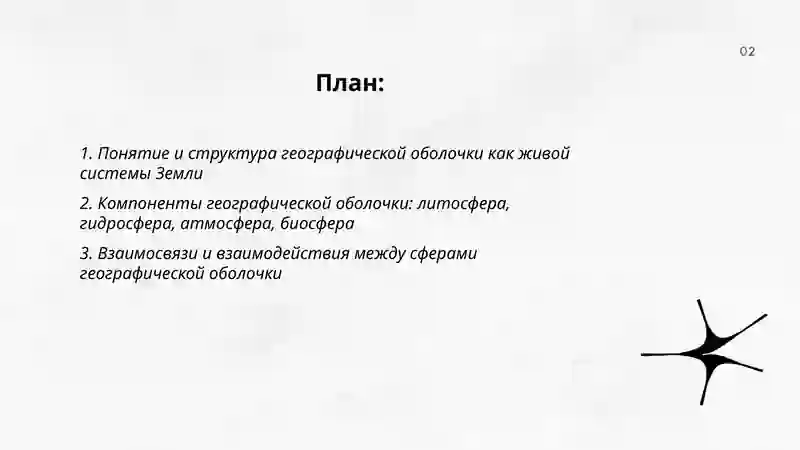 02

План:

1. Понятие и структура географической оболочки как живой системы Земли

2. Компоненты географической оболочки: литосфера, гидросфера, атмосфера, биосфера

3. Взаимосвязи и взаимодействия между сферами географической оболочки